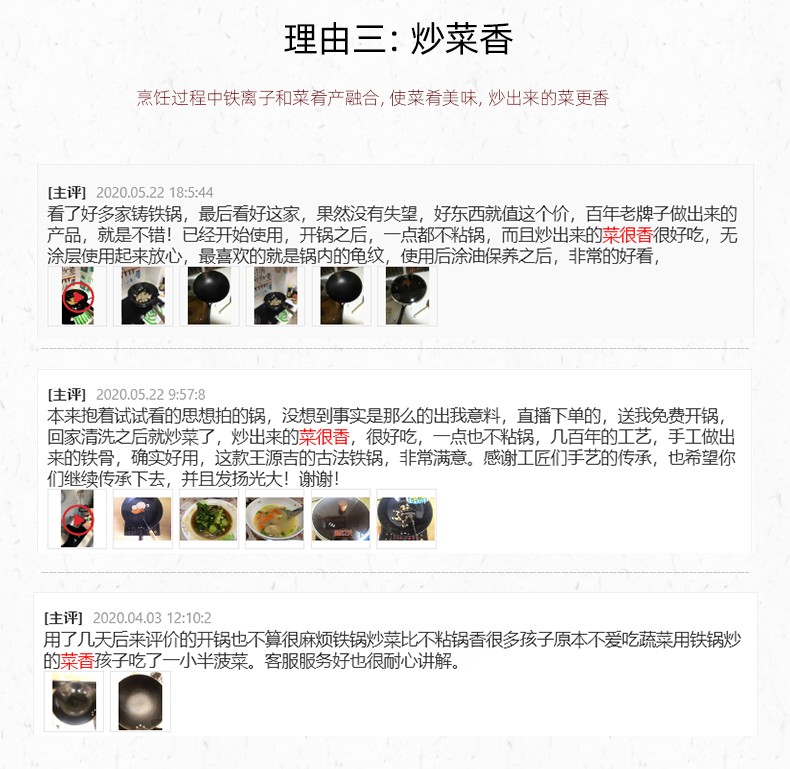 理由三: 炒菜香

烹饪过程中铁离子和菜肴产融合, 使菜肴美味, 炒出来的菜更香

[主评] 2020.05.22 18:5:44
看了好多家铸铁锅，最后看好这家，果然没有失望，好东西就值这个价，百年老牌子做出来的产品，就是不错！已经开始使用，开锅之后，一点都不粘锅，而且炒出来的菜很香很好吃，无涂层使用起来放心，最喜欢的就是锅内的龟纹，使用后涂油保养之后，非常的好看，

[主评] 2020.05.22 9:57:8
本来抱着试试看的思想拍的锅，没想到事实是那么的出我意料，直播下单的，送我免费开锅，回家清洗之后就炒菜了，炒出来的菜很香，很好吃，一点也不粘锅，几百年的工艺，手工做出来的铁骨，确实好用，这款王源吉的古法铁锅，非常满意。感谢工匠们手艺的传承，也希望你们继续传承下去，并且发扬光大！谢谢！

[主评] 2020.04.03 12:10:2
用了几天后来评价的开锅也不算很麻烦铁锅炒菜比不粘锅香很多孩子原本不爱吃蔬菜用铁锅炒的菜香孩子吃了一小半菠菜。客服服务好也很耐心讲解。